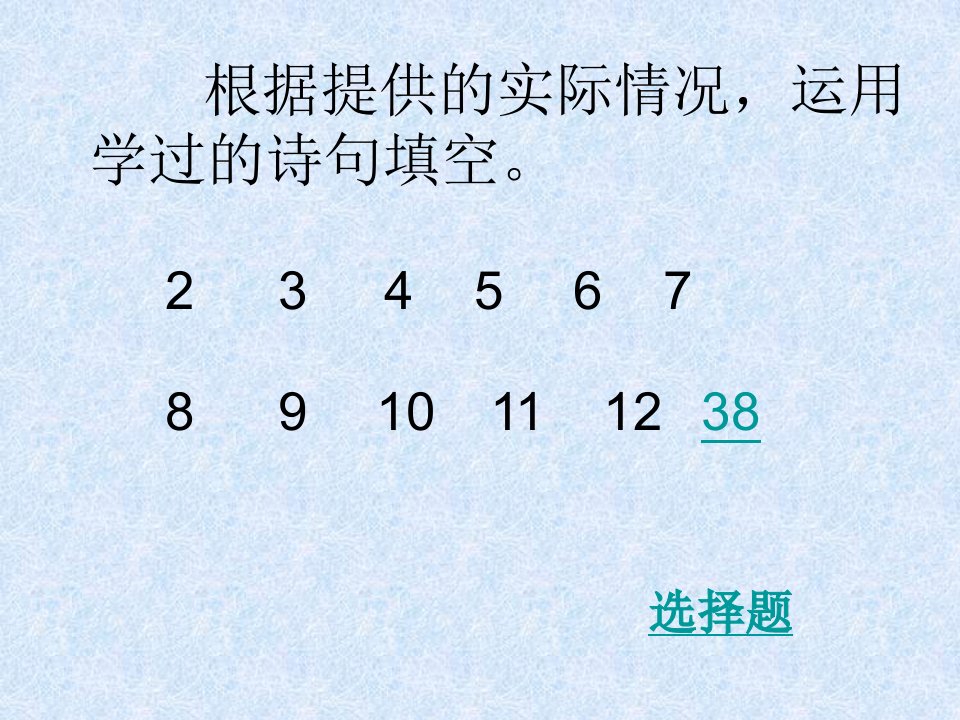 根据提供的实际情况，运用学过的诗句填空。

2 3 4 5 6 7

8 9 10 11 12 38

选择题